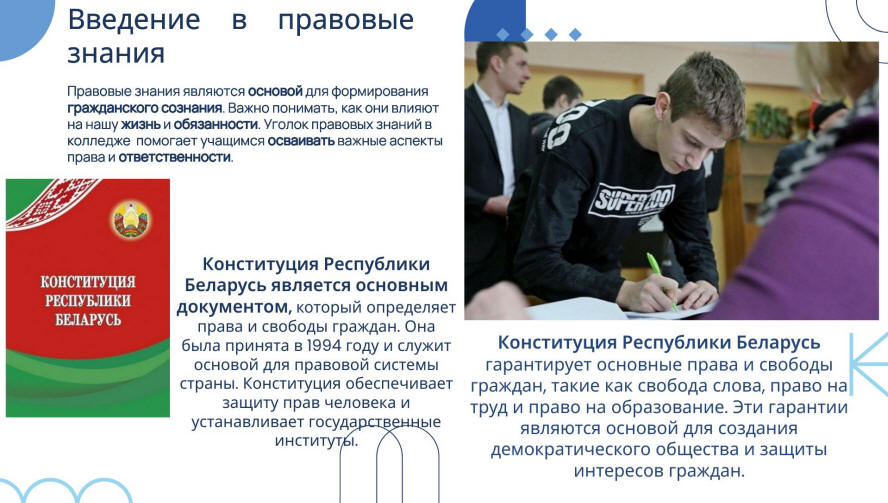 Введение в правовые знания

Правовые знания являются основой для формирования гражданского сознания. Важно понимать, как они влияют на нашу жизнь и обязанности. Уголок правовых знаний в колледже помогает учащимся осваивать важные аспекты права и ответственности.

КОНСТИТУЦИЯ РЕСПУБЛИКИ БЕЛАРУСЬ

Конституция Республики Беларусь является основным документом, который определяет права и свободы граждан. Она была принята в 1994 году и служит основой для правовой системы страны. Конституция обеспечивает защиту прав человека и устанавливает государственные институты.

SUPER200

Конституция Республики Беларусь гарантирует основные права и свободы граждан, такие как свобода слова, право на труд и право на образование. Эти гарантии являются основой для создания демократического общества и защиты интересов граждан.